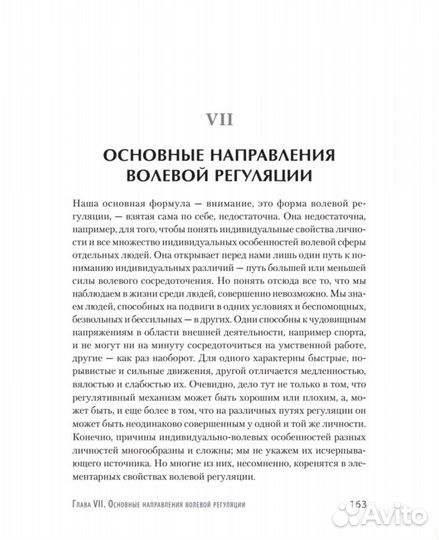 VII

ОСНОВНЫЕ НАПРАВЛЕНИЯ ВОЛЕВОЙ РЕГУЛЯЦИИ

Наша основная формула — внимание, это форма волевой регуляции, — взятая сама по себе, недостаточна. Она недостаточна, например, для того, чтобы понять индивидуальные свойства личности и все множество индивидуальных особенностей волевой сферы отдельных людей. Она открывает перед нами лишь один путь к пониманию индивидуальных различий — путь большей или меньшей силы волевого сосредоточения. Но понять отсюда все то, что мы наблюдаем в жизни среди людей, совершенно невозможно. Мы знаем людей, способных на подвиги в одних условиях и беспомощных, безвольных и бессильных — в других. Одни способны к чудовищным напряжениям в области внешней деятельности, например спорта, и не могут ни на минуту сосредоточиться на умственной работе, другие — как раз наоборот. Для одного характерны быстрые, порывистые и сильные движения, другой отличается медленностью, вялостью и слабостью их. Очевидно, дело тут не только в том, что регулятивный механизм может быть хорошим или плохим, а, может быть, и еще более в том, что на различных путях регуляции он может быть неодинаково совершенным у одной и той же личности. Конечно, причины индивидуально-волевых особенностей разных личностей многообразны и сложны; мы не укажем их исчерпывающего источника. Но многие из них, несомненно, коренятся в элементарных свойствах волевой регуляции.

Глава VII. Основные направления волевой регуляции 163

Avito